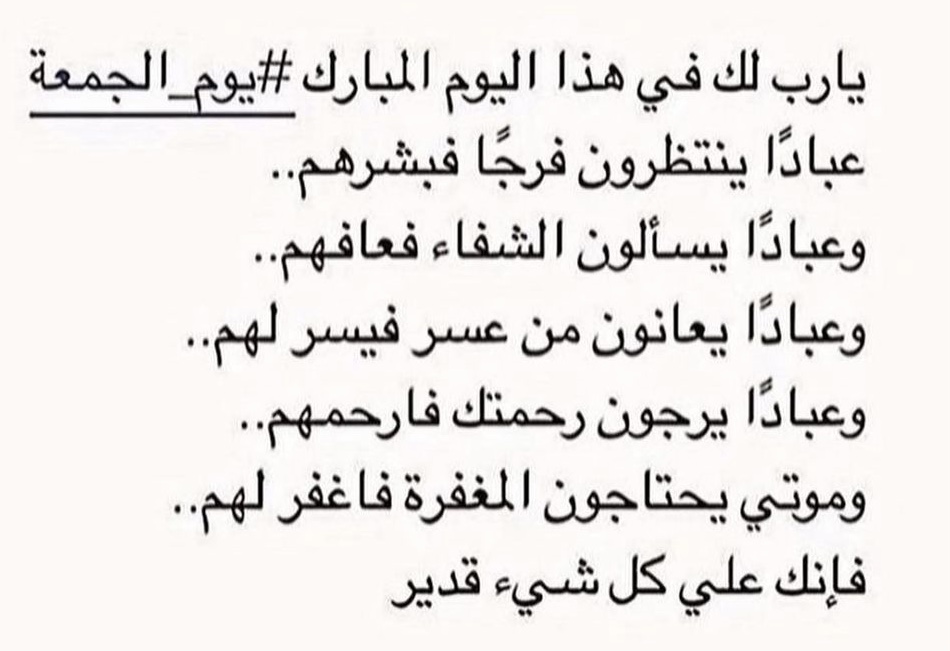 يارب لك في هذا اليوم المبارك #يوم_الجمعة
عبادًا ينتظرون فرجًا فبشرهم..
وعبادًا يسألون الشفاء فعافهم..
وعبادًا يعانون من عسر فيسر لهم..
وعبادًا يرجون رحمتك فارحمهم..
وموتي يحتاجون المغفرة فاغفر لهم..
فإنك علي كل شيء قدير